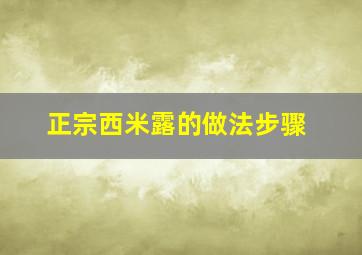 正宗西米露的做法步骤